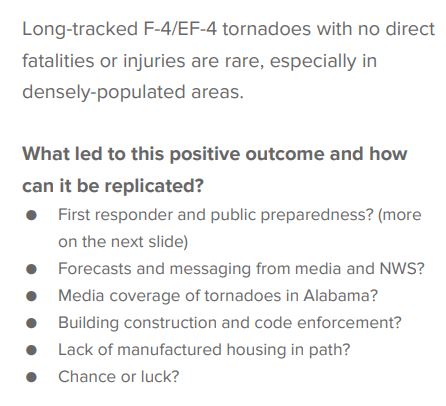 Long-tracked F-4/EF-4 tornadoes with no direct fatalities or injuries are rare, especially in densely-populated areas.

What led to this positive outcome and how can it be replicated?

• First responder and public preparedness? (more on the next slide)
• Forecasts and messaging from media and NWS?
• Media coverage of tornadoes in Alabama?
• Building construction and code enforcement?
• Lack of manufactured housing in path?
• Chance or luck?